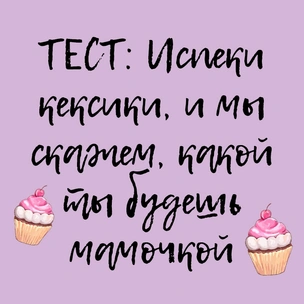 ТЕСТ: Испеки кексики, и мы скажем, какой ты будешь мамочкой